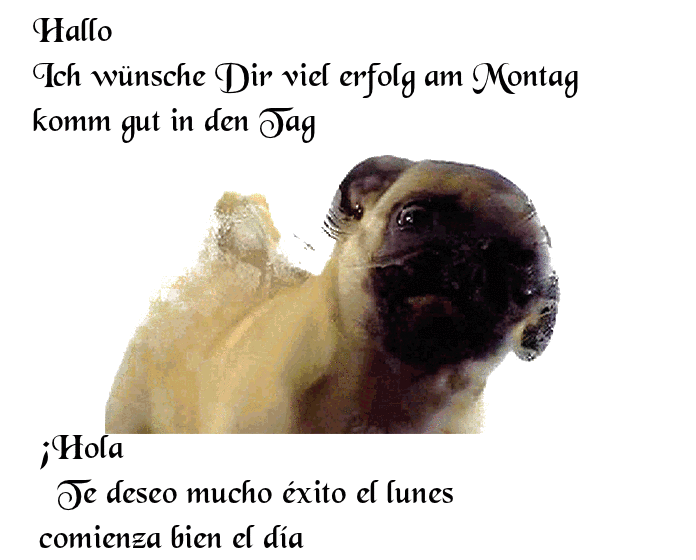 Hallo
Ich wünsche Dir viel erfolg am Montag
komm gut in den Tag

¡Hola
Te deseo mucho éxito el lunes
comienza bien el día